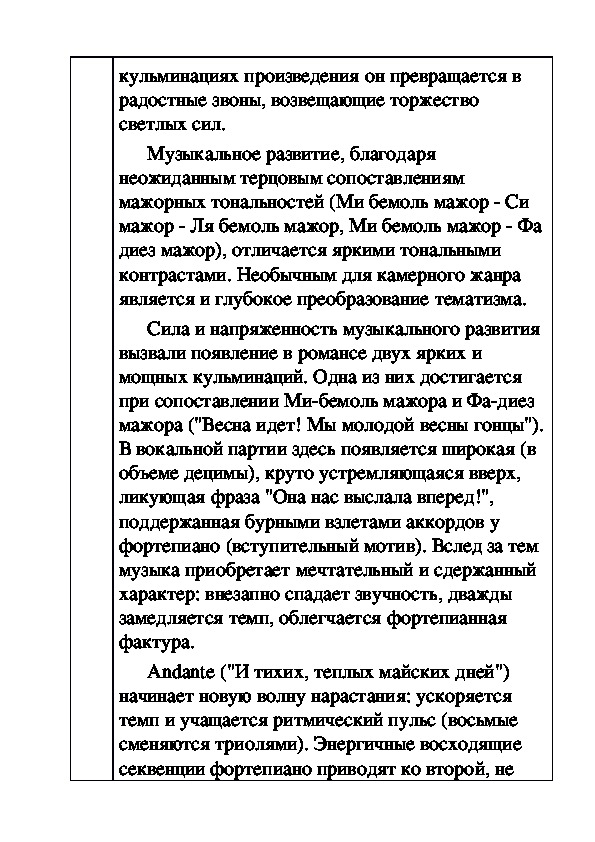 кульминациях произведения он превращается в радостные звоны, возвещающие торжество светлых сил.

Музыкальное развитие, благодаря неожиданным терцовым сопоставлениям мажорных тональностей (Ми бемоль мажор - Си мажор - Ля бемоль мажор, Ми бемоль мажор - Фа диез мажор), отличается яркими тональными контрастами. Необычным для камерного жанра является и глубокое преобразование тематизма.

Сила и напряженность музыкального развития вызвали появление в романсе двух ярких и мощных кульминаций. Одна из них достигается при сопоставлении Ми-бемоль мажора и Фа-диез мажора ("Весна идет! Мы молодой весны гонцы"). В вокальной партии здесь появляется широкая (в объеме децимы), круто устремляющаяся вверх, ликующая фраза "Она нас выслала вперед!", поддержанная бурными взлетами аккордов у фортепиано (вступительный мотив). Вслед за тем музыка приобретает мечтательный и сдержанный характер: внезапно спадает звучность, дважды замедляется темп, облегчается фортепианная фактура.

Andante ("И тихих, теплых майских дней") начинает новую волну нарастания: ускоряется темп и учащается ритмический пульс (восьмые сменяются триолями). Энергичные восходящие секвенции фортепиано приводят ко второй, не